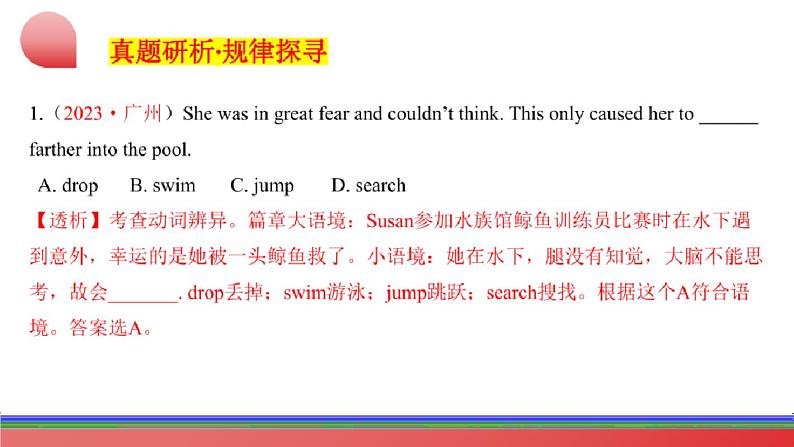 真题研析·规律探寻

1.（2023·广州）She was in great fear and couldn't think. This only caused her to ____ farther into the pool.

A. drop B. swim C. jump D. search

【透析】考查动词辨异。篇章大语境：Susan参加水族馆鲸鱼训练员比赛时在水下遇到意外，幸运的是她被一头鲸鱼救了。小语境：她在水下，腿没有知觉，大脑不能思考，故会____. drop丢掉；swim游泳；jump跳跃；search搜找。根据这个A符合语境。答案选A。